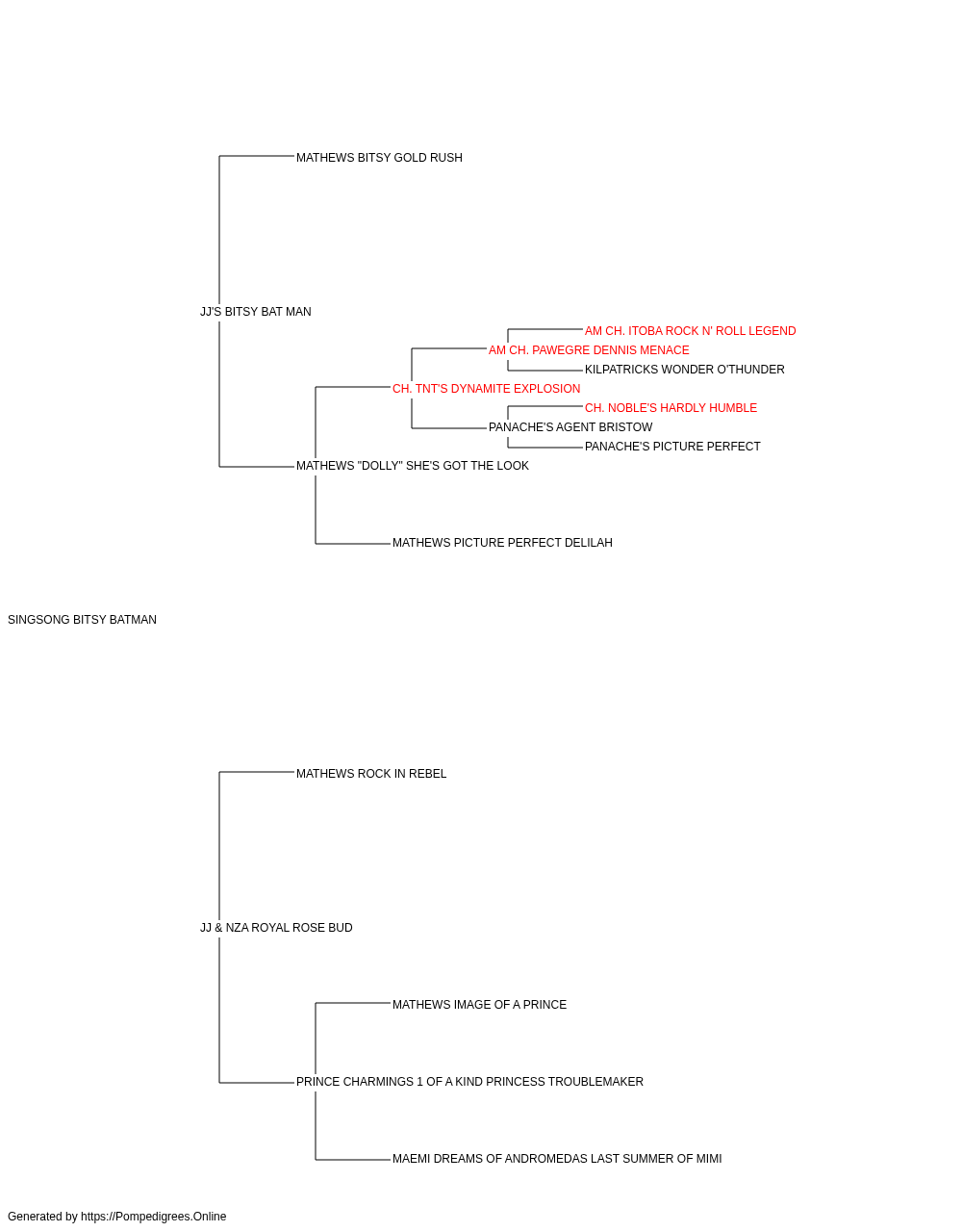 MATHEWS BITSY GOLD RUSH

JJ'S BITSY BAT MAN

AM CH. ITOBA ROCK N' ROLL LEGEND

AM CH. PAWEGRE DENNIS MENACE

KILPATRICKS WONDER O'THUNDER

CH. TNT'S DYNAMITE EXPLOSION

CH. NOBLE'S HARDLY HUMBLE

PANACHE'S AGENT BRISTOW

PANACHE'S PICTURE PERFECT

MATHEWS "DOLLY" SHE'S GOT THE LOOK

MATHEWS PICTURE PERFECT DELILAH

SINGSONG BITSY BATMAN

MATHEWS ROCK IN REBEL

JJ & NZA ROYAL ROSE BUD

MATHEWS IMAGE OF A PRINCE

PRINCE CHARMINGS 1 OF A KIND PRINCESS TROUBLEMAKER

MAEMI DREAMS OF ANDROMEDAS LAST SUMMER OF MIMI

Generated by https://Pompedigrees.Online